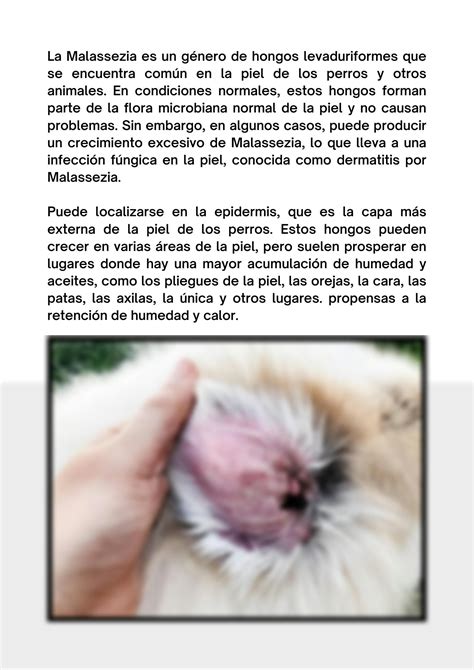 La Malassezia es un género de hongos levaduriformes que se encuentra común en la piel de los perros y otros animales. En condiciones normales, estos hongos forman parte de la flora microbiana normal de la piel y no causan problemas. Sin embargo, en algunos casos, puede producir un crecimiento excesivo de Malassezia, lo que lleva a una infección fúngica en la piel, conocida como dermatitis por Malassezia.

Puede localizarse en la epidermis, que es la capa más externa de la piel de los perros. Estos hongos pueden crecer en varias áreas de la piel, pero suelen prosperar en lugares donde hay una mayor acumulación de humedad y aceites, como los pliegues de la piel, las orejas, la cara, las patas, las axilas, la única y otros lugares. propensas a la retención de humedad y calor.